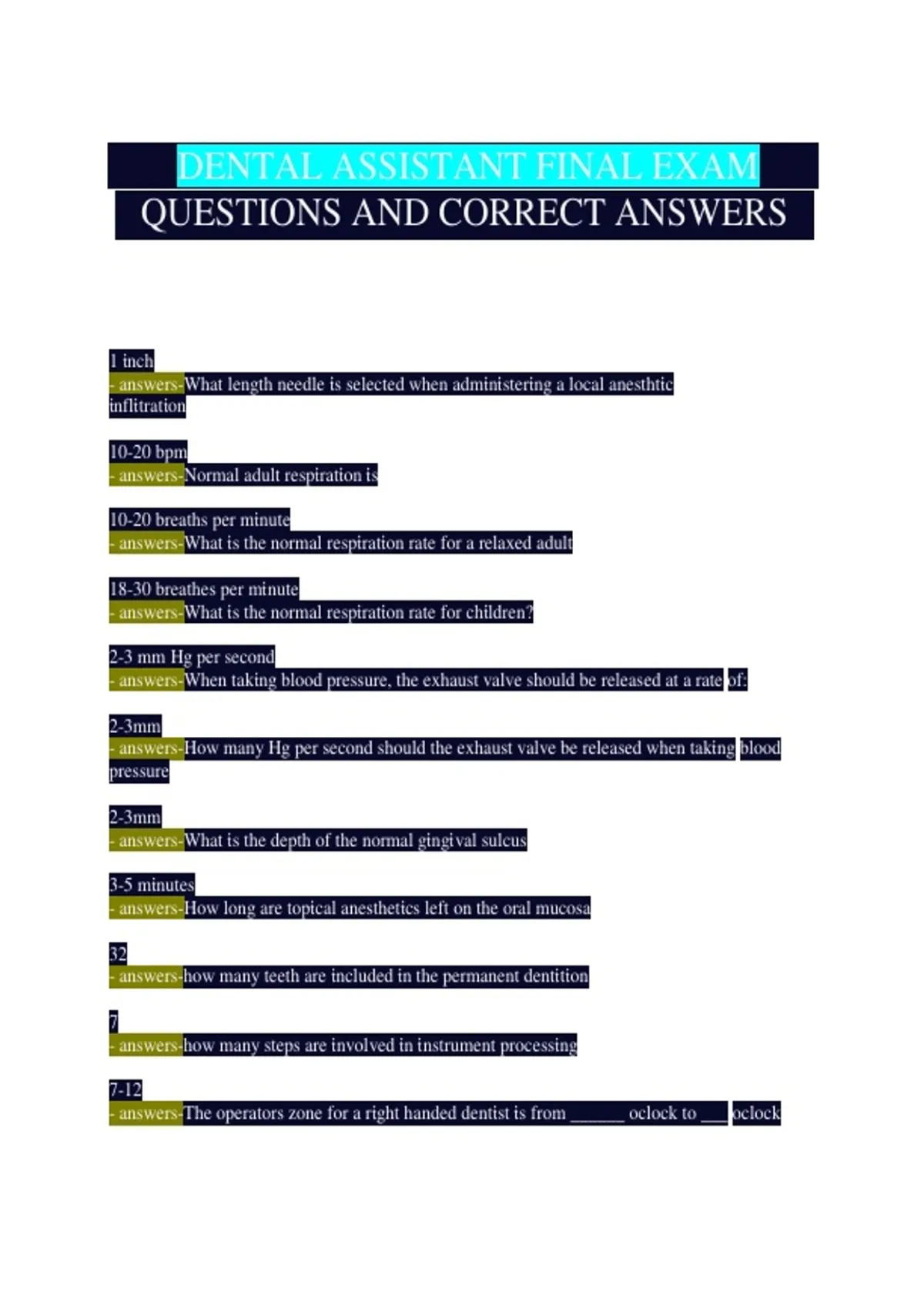 DENTAL ASSISTANT FINAL EXAM
QUESTIONS AND CORRECT ANSWERS

1 inch
- answers-What length needle is selected when administering a local anesthtic inflitration

10-20 bpm
- answers-Normal adult respiration is

10-20 breaths per minute
- answers-What is the normal respiration rate for a relaxed adult

18-30 breathes per minute
- answers-What is the normal respiration rate for children?

2-3 mm Hg per second
- answers-When taking blood pressure, the exhaust valve should be released at a rate of:

2-3mm
- answers-How many Hg per second should the exhaust valve be released when taking blood pressure

2-3mm
- answers-What is the depth of the normal gingival sulcus

3-5 minutes
- answers-How long are topical anesthetics left on the oral mucosa

32
- answers-how many teeth are included in the permanent dentition

7
- answers-how many steps are involved in instrument processing

7-12
- answers-The operators zone for a right handed dentist is from ______ oclock to ___ oclock